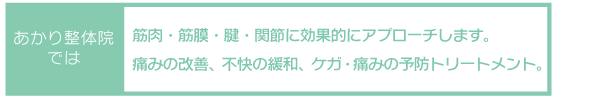 あかり整体院では

筋肉・筋膜・腱・関節に効果的にアプローチします。

痛みの改善、不快の緩和、ケガ・痛みの予防トリートメント。